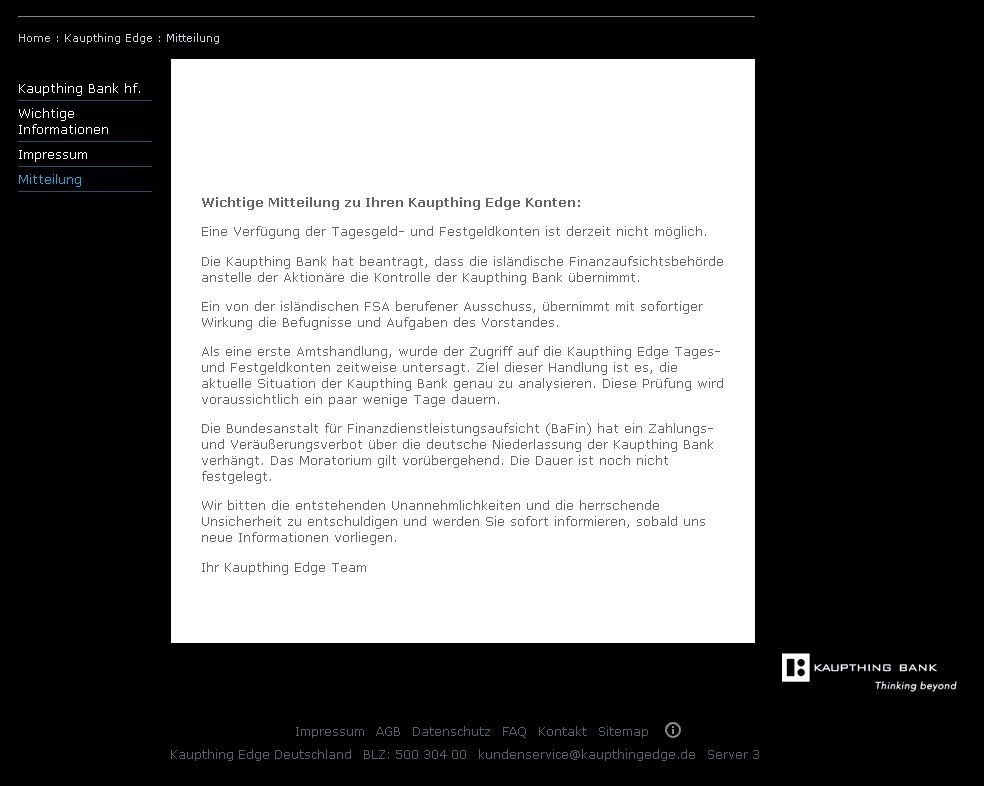 Home : Kaupthing Edge : Mitteilung

Kaupthing Bank hf.
Wichtige Informationen
Impressum
Mitteilung

Wichtige Mitteilung zu Ihren Kaupthing Edge Konten:

Eine Verfügung der Tagesgeld- und Festgeldkonten ist derzeit nicht möglich.

Die Kaupthing Bank hat beantragt, dass die isländische Finanzaufsichtsbehörde anstelle der Aktionäre die Kontrolle der Kaupthing Bank übernimmt.

Ein von der isländischen FSA berufener Ausschuss, übernimmt mit sofortiger Wirkung die Befugnisse und Aufgaben des Vorstandes.

Als eine erste Amtshandlung, wurde der Zugriff auf die Kaupthing Edge Tages- und Festgeldkonten zeitweise untersagt. Ziel dieser Handlung ist es, die aktuelle Situation der Kaupthing Bank genau zu analysieren. Diese Prüfung wird voraussichtlich ein paar wenige Tage dauern.

Die Bundesanstalt für Finanzdienstleistungsaufsicht (BaFin) hat ein Zahlungs- und Veräußerungsverbot über die deutsche Niederlassung der Kaupthing Bank verhängt. Das Moratorium gilt vorübergehend. Die Dauer ist noch nicht festgelegt.

Wir bitten die entstehenden Unannehmlichkeiten und die herrschende Unsicherheit zu entschuldigen und werden Sie sofort informieren, sobald uns neue Informationen vorliegen.

Ihr Kaupthing Edge Team

KAUPTHING BANK
Thinking beyond

Impressum AGB Datenschutz FAQ Kontakt Sitemap
Kaupthing Edge Deutschland BLZ: 500 304 00 kundenservice@kaupthingedge.de Server 3